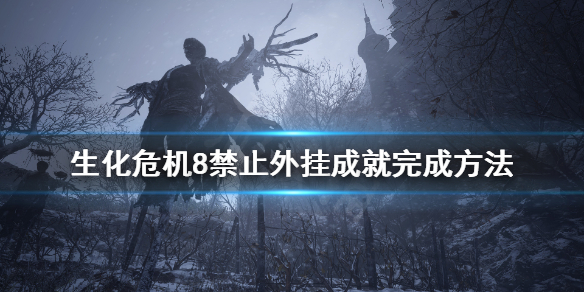 生化危机8禁止外挂成就完成方法